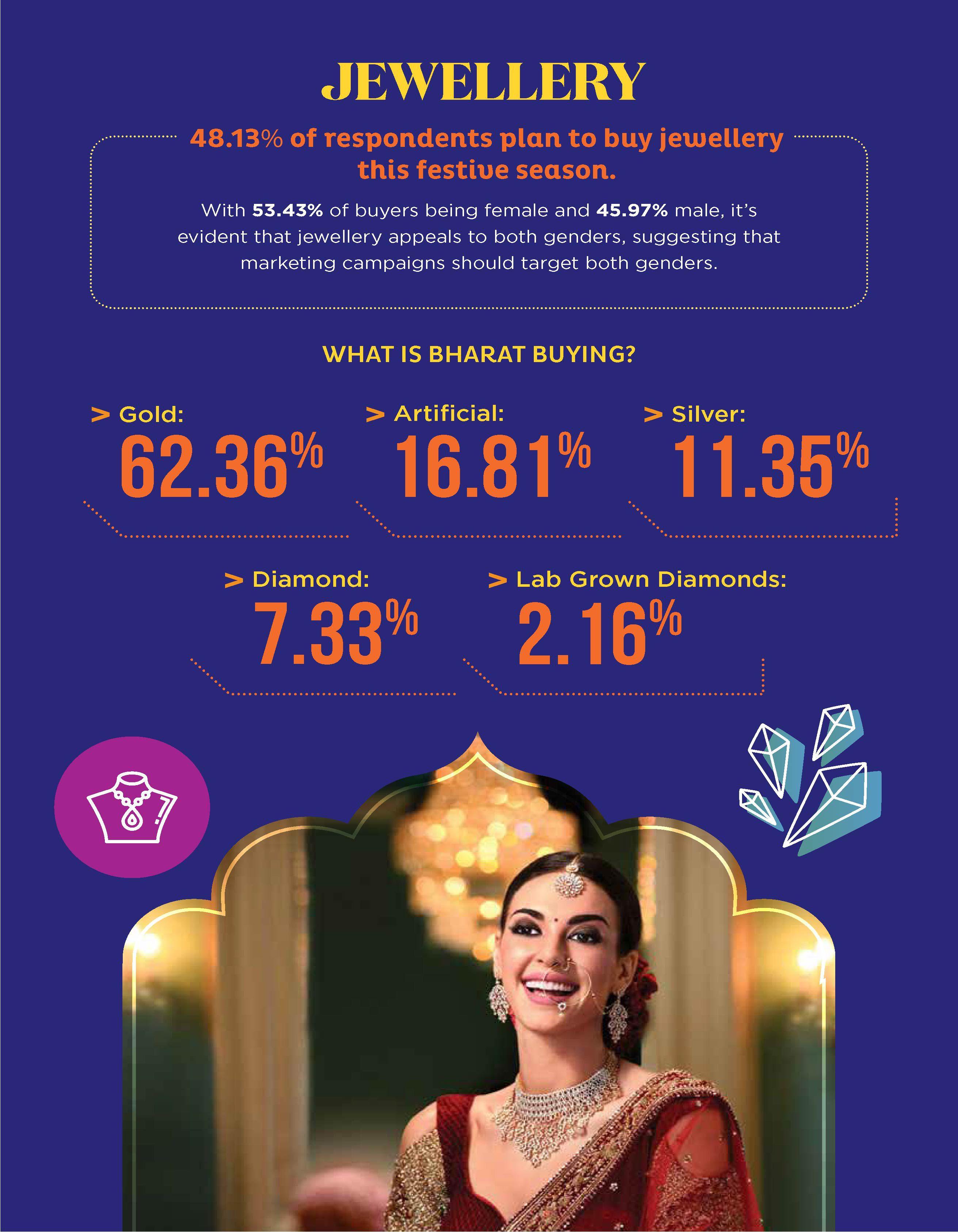 JEWELLERY

48.13% of respondents plan to buy jewellery this festive season.

With 53.43% of buyers being female and 45.97% male, it's evident that jewellery appeals to both genders, suggesting that marketing campaigns should target both genders.

WHAT IS BHARAT BUYING?

> Gold:
62.36%

> Artificial:
16.81%

> Silver:
11.35%

> Diamond:
7.33%

> Lab Grown Diamonds:
2.16%